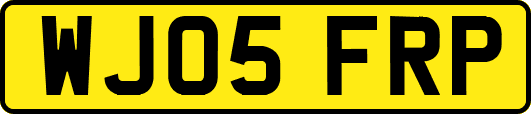 WJ05 FRP